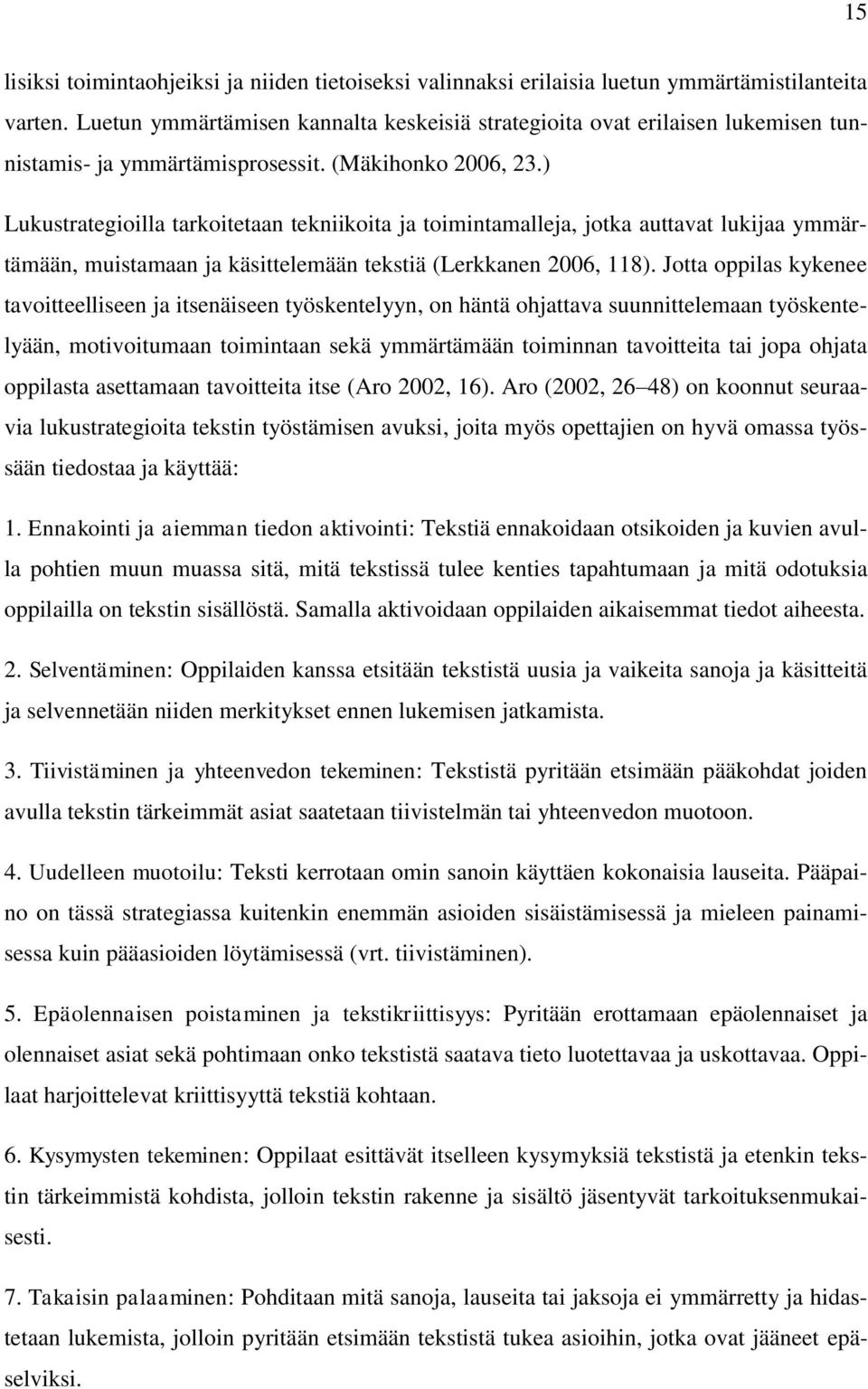 15

lisiksi toimintaohjeiksi ja niiden tietoiseksi valinnaksi erilaisia luetun ymmärtämistilanteita varten. Luetun ymmärtämisen kannalta keskeisiä strategioita ovat erilaisen lukemisen tunnistamis- ja ymmärtämisprosessit. (Mäkihonko 2006, 23.)

Lukustrategioilla tarkoitetaan tekniikoita ja toimintamalleja, jotka auttavat lukijaa ymmärtämään, muistamaan ja käsittelemään tekstiä (Lerkkanen 2006, 118). Jotta oppilas kykenee tavoitteelliseen ja itsenäiseen työskentelyyn, on häntä ohjattava suunnittelemaan työskentelyään, motivoitumaan toimintaan sekä ymmärtämään toiminnan tavoitteita tai jopa ohjata oppilasta asettamaan tavoitteita itse (Aro 2002, 16). Aro (2002, 26–48) on koonnut seuraavia lukustrategioita tekstin työstämisen avuksi, joita myös opettajien on hyvä omassa työssään tiedostaa ja käyttää:

1. Ennakointi ja aiemman tiedon aktivointi: Tekstiä ennakoidaan otsikoiden ja kuvien avulla pohtien muun muassa sitä, mitä tekstissä tulee kenties tapahtumaan ja mitä odotuksia oppilailla on tekstin sisällöstä. Samalla aktivoidaan oppilaiden aikaisemmat tiedot aiheesta.

2. Selventäminen: Oppilaiden kanssa etsitään tekstistä uusia ja vaikeita sanoja ja käsitteitä ja selvennetään niiden merkitykset ennen lukemisen jatkamista.

3. Tiivistäminen ja yhteenvedon tekeminen: Tekstistä pyritään etsimään pääkohdat joiden avulla tekstin tärkeimmät asiat saatetaan tiivistelmän tai yhteenvedon muotoon.

4. Uudelleen muotoilu: Teksti kerrotaan omin sanoin käyttäen kokonaisia lauseita. Pääpaino on tässä strategiassa kuitenkin enemmän asioiden sisäistämisessä ja mieleen painamisessa kuin pääasioiden löytämisessä (vrt. tiivistäminen).

5. Epäolennaisen poistaminen ja tekstikriittisyys: Pyritään erottamaan epäolennaiset ja olennaiset asiat sekä pohtimaan onko tekstistä saatava tieto luotettavaa ja uskottavaa. Oppilaat harjoittelevat kriittisyyttä tekstiä kohtaan.

6. Kysymysten tekeminen: Oppilaat esittävät itselleen kysymyksiä tekstistä ja etenkin tekstin tärkeimmistä kohdista, jolloin tekstin rakenne ja sisältö jäsentyvät tarkoituksenmukaisesti.

7. Takaisin palaaminen: Pohditaan mitä sanoja, lauseita tai jaksoja ei ymmärretty ja hidastetaan lukemista, jolloin pyritään etsimään tekstistä tukea asioihin, jotka ovat jääneet epäselviksi.